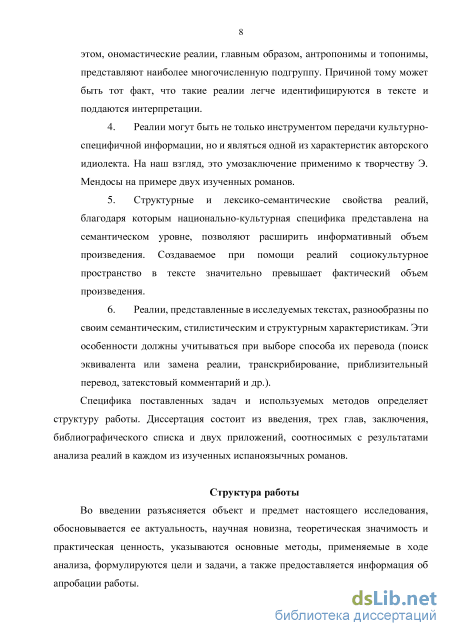 8

этом, ономастические реалии, главным образом, антропонимы и топонимы, представляют наиболее многочисленную подгруппу. Причиной тому может быть тот факт, что такие реалии легче идентифицируются в тексте и поддаются интерпретации.

4. Реалии могут быть не только инструментом передачи культурно-специфичной информации, но и являться одной из характеристик авторского идиолекта. На наш взгляд, это умозаключение применимо к творчеству Э. Мендосы на примере двух изученных романов.

5. Структурные и лексико-семантические свойства реалий, благодаря которым национально-культурная специфика представлена на семантическом уровне, позволяют расширить информативный объем произведения. Создаваемое при помощи реалий социокультурное пространство в тексте значительно превышает фактический объем произведения.

6. Реалии, представленные в исследуемых текстах, разнообразны по своим семантическим, стилистическим и структурным характеристикам. Эти особенности должны учитываться при выборе способа их перевода (поиск эквивалента или замена реалии, транскрибирование, приблизительный перевод, затекстовый комментарий и др.).

Специфика поставленных задач и используемых методов определяет структуру работы. Диссертация состоит из введения, трех глав, заключения, библиографического списка и двух приложений, соотносимых с результатами анализа реалий в каждом из изученных испаноязычных романов.

Структура работы

Во введении разъясняется объект и предмет настоящего исследования, обосновывается ее актуальность, научная новизна, теоретическая значимость и практическая ценность, указываются основные методы, применяемые в ходе анализа, формулируются цели и задачи, а также предоставляется информация об апробации работы.

dsLib.net
библиотека диссертаций